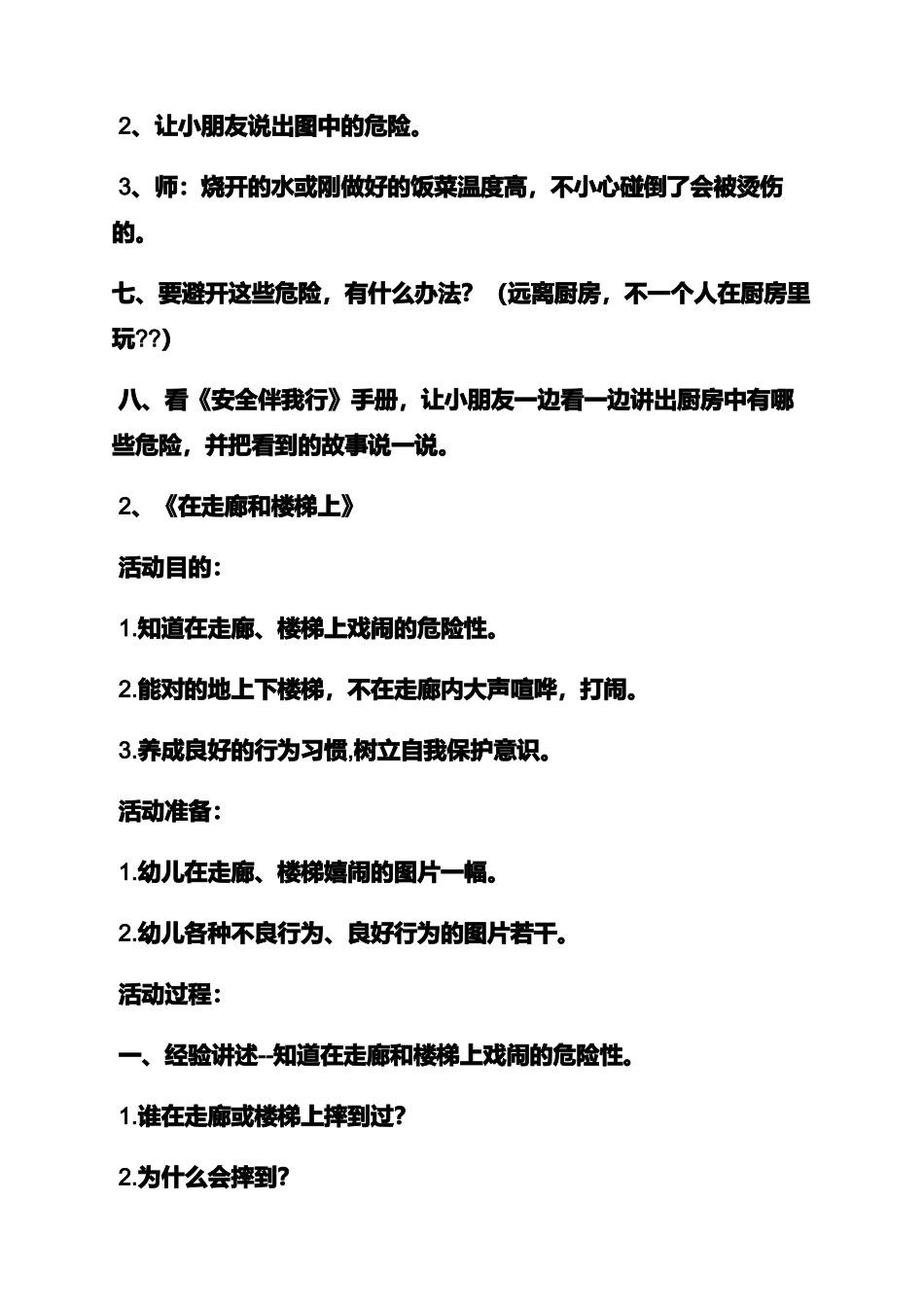 2、让小朋友说出图中的危险。

3、师：烧开的水或刚做好的饭菜温度高，不小心碰倒了会被烫伤的。

七、要避开这些危险，有什么办法？（远离厨房，不一个人在厨房里玩??）

八、看《安全伴我行》手册，让小朋友一边看一边讲出厨房中有哪些危险，并把看到的故事说一说。

2、《在走廊和楼梯上》

活动目的：

1.知道在走廊、楼梯上戏闹的危险性。

2.能对的地上下楼梯，不在走廊内大声喧哗，打闹。

3.养成良好的行为习惯,树立自我保护意识。

活动准备：

1.幼儿在走廊、楼梯嬉闹的图片一幅。

2.幼儿各种不良行为、良好行为的图片若干。

活动过程：

一、经验讲述--知道在走廊和楼梯上戏闹的危险性。

1.谁在走廊或楼梯上摔到过?

2.为什么会摔到?